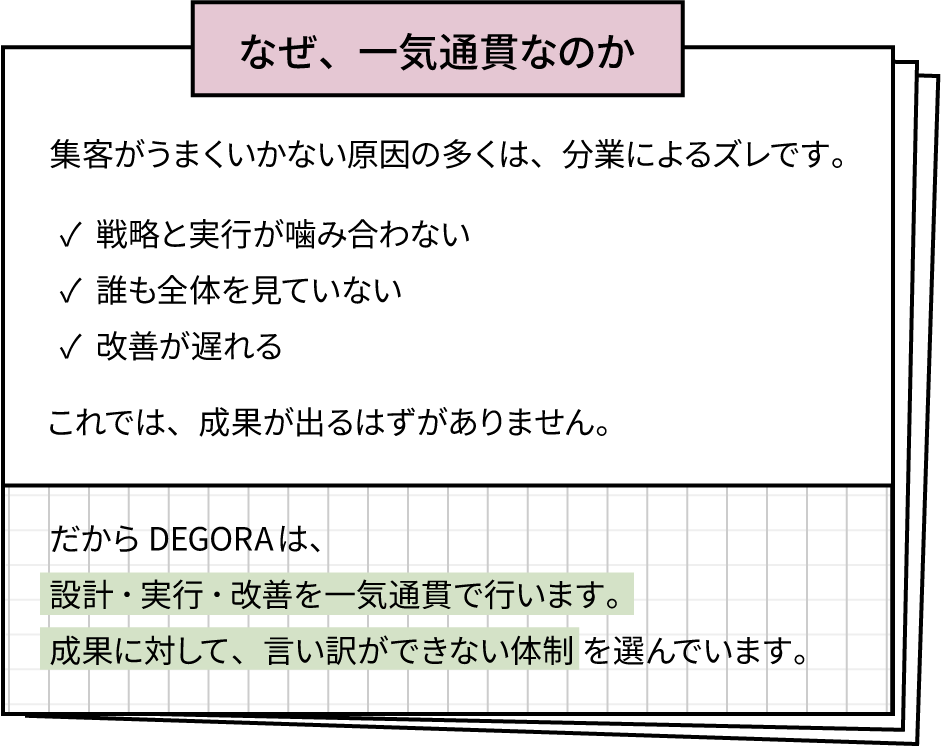 なぜ、一気通貫なのか

集客がうまくいかない原因の多くは、分業によるズレです。

✓ 戦略と実行が噛み合わない
✓ 誰も全体を見ていない
✓ 改善が遅れる

これでは、成果が出るはずがありません。

だからDEGORAは、
設計・実行・改善を一気通貫で行います。
成果に対して、言い訳ができない体制を選んでいます。